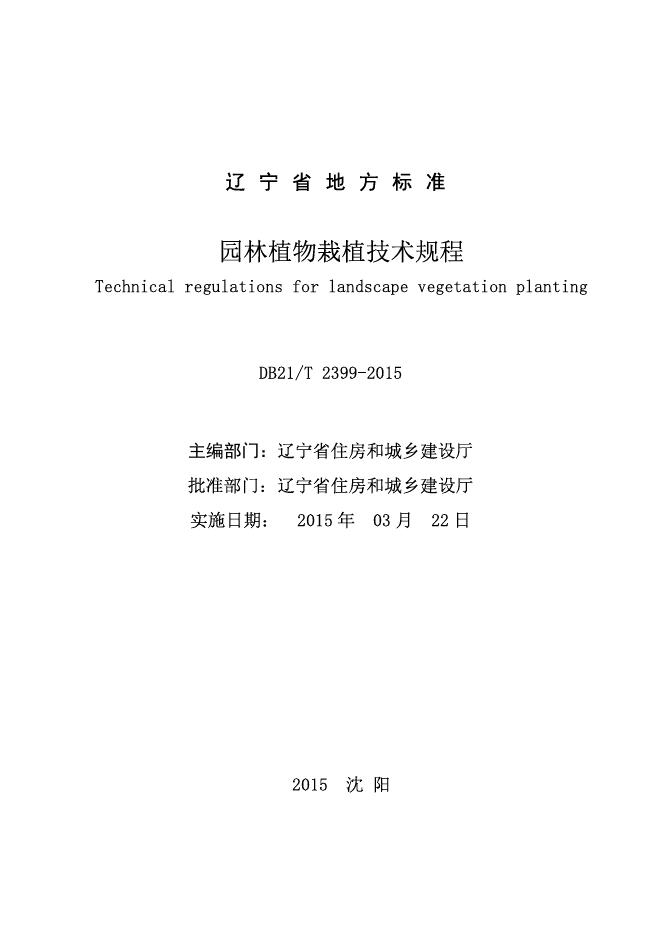 辽 宁 省 地 方 标 准

园林植物栽植技术规程

Technical regulations for landscape vegetation planting

DB21/T 2399-2015

主编部门：辽宁省住房和城乡建设厅

批准部门：辽宁省住房和城乡建设厅

实施日期： 2015 年 03 月 22 日

2015 沈 阳